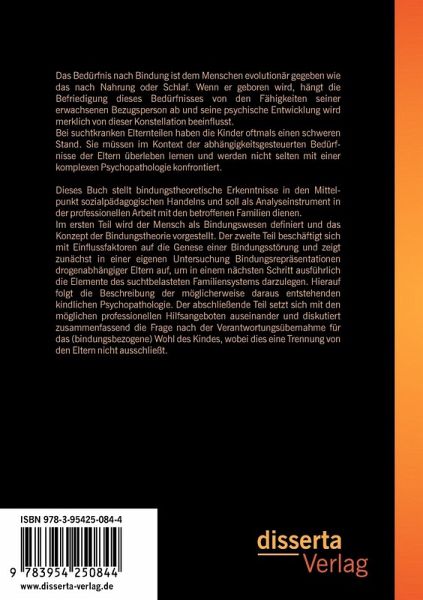 Das Bedürfnis nach Bindung ist dem Menschen evolutionär gegeben wie das nach Nahrung oder Schlaf. Wenn er geboren wird, hängt die Befriedigung dieses Bedürfnisses von den Fähigkeiten seiner erwachsenen Bezugsperson ab und seine psychische Entwicklung wird merklich von dieser Konstellation beeinflusst.
Bei suchtkranken Elternteilen haben die Kinder oftmals einen schweren Stand. Sie müssen im Kontext der abhängigkeitsgesteuerten Bedürfnisse der Eltern überleben lernen und werden nicht selten mit einer komplexen Psychopathologie konfrontiert.

Dieses Buch stellt bindungstheoretische Erkenntnisse in den Mittelpunkt sozialpädagogischen Handelns und soll als Analyseinstrument in der professionellen Arbeit mit den betroffenen Familien dienen.
Im ersten Teil wird der Mensch als Bindungswesen definiert und das Konzept der Bindungstheorie vorgestellt. Der zweite Teil beschäftigt sich mit Einflussfaktoren auf die Genese einer Bindungsstörung und zeigt zunächst in einer eigenen Untersuchung Bindungsrepräsentationen drogenabhängiger Eltern auf, um in einem nächsten Schritt ausführlich die Elemente des suchtbelasteten Familiensystems darzulegen. Hierauf folgt die Beschreibung der möglicherweise daraus entstehenden kindlichen Psychopathologie. Der abschließende Teil setzt sich mit den möglichen professionellen Hilfsangeboten auseinander und diskutiert zusammenfassend die Frage nach der Verantwortungsübernahme für das (bindungsbezogene) Wohl des Kindes, wobei dies eine Trennung von den Eltern nicht ausschließt.

ISBN 978-3-95425-084-4

9 783954 250844

www.disserta-verlag.de

disserta
Verlag